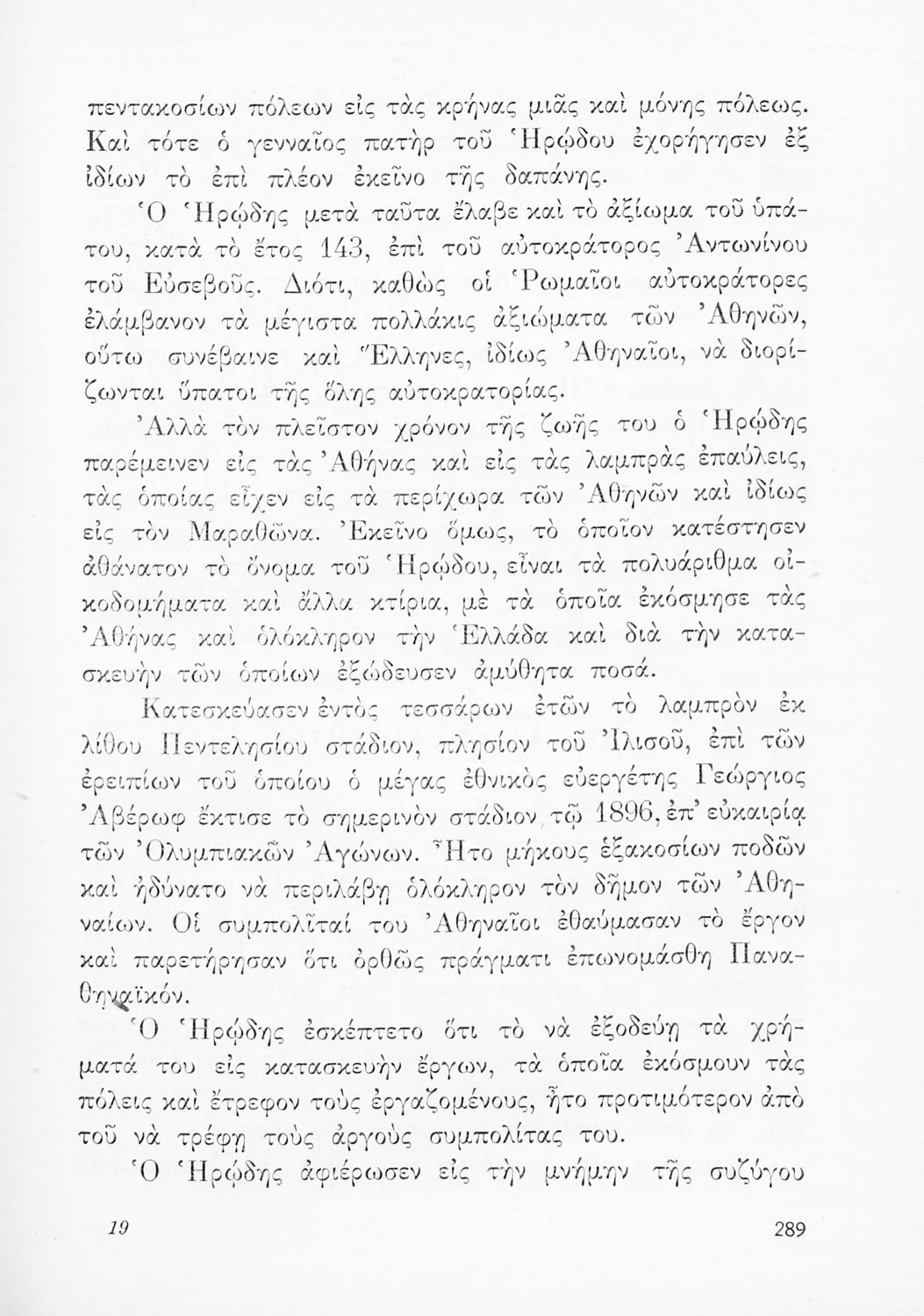 πεντακοσίων πόλεων εἰς τὰς κρήνας μιᾶς καὶ μόνης πόλεως. Καὶ τότε ὁ γενναῖος πατὴρ τοῦ Ἡρῴδου ἐχορήγησεν ἐξ ἰδίων τὸ ἐπὶ πλέον ἐκεῖνο τῆς δαπάνης.

Ὁ Ἡρῴδης μετὰ ταῦτα ἔλαβε καὶ τὸ ἀξίωμα τοῦ ὑπάτου, κατὰ τὸ ἔτος 143, ἐπὶ τοῦ αὐτοκράτορος Ἀντωνίνου τοῦ Εὐσεβοῦς. Διότι, καθὼς οἱ Ῥωμαῖοι αὐτοκράτορες ἐλάμβανον τὰ μέγιστα πολλάκις ἀξιώματα τῶν Ἀθηνῶν, οὕτω συνέβαινε καὶ Ἕλληνες, ἰδίως Ἀθηναῖοι, νὰ διορίζωνται ὕπατοι τῆς ὅλης αὐτοκρατορίας.

Ἀλλὰ τὸν πλεῖστον χρόνον τῆς ζωῆς του ὁ Ἡρῴδης παρέμεινεν εἰς τὰς Ἀθήνας καὶ εἰς τὰς λαμπρὰς ἐπαύλεις, τὰς ὁποίας εἶχεν εἰς τὰ περίχωρα τῶν Ἀθηνῶν καὶ ἰδίως εἰς τὸν Μαραθῶνα. Ἐκεῖνο ὅμως, τὸ ὁποῖον κατέστησεν ἀθάνατον τὸ ὄνομα τοῦ Ἡρῴδου, εἶναι τὰ πολυάριθμα οἰκοδομήματα καὶ ἄλλα κτίρια, μὲ τὰ ὁποῖα ἐκόσμησε τὰς Ἀθήνας καὶ ὁλόκληρον τὴν Ἑλλάδα καὶ διὰ τὴν κατασκευὴν τῶν ὁποίων ἐξώδευσεν ἀμύθητα ποσά.

Κατεσκεύασεν ἐντὸς τεσσάρων ἐτῶν τὸ λαμπρὸν ἐκ λίθου Πεντελησίου στάδιον, πλησίον τοῦ Ἰλισοῦ, ἐπὶ τῶν ἐρειπίων τοῦ ὁποίου ὁ μέγας ἐθνικὸς εὐεργέτης Γεώργιος Ἀβέρωφ ἔκτισε τὸ σημερινὸν στάδιον τῷ 1896, ἐπ' εὐκαιρίᾳ τῶν Ὀλυμπιακῶν Ἀγώνων. Ἦτο μήκους ἑξακοσίων ποδῶν καὶ ἠδύνατο νὰ περιλάβῃ ὁλόκληρον τὸν δῆμον τῶν Ἀθηναίων. Οἱ συμπολῖταί του Ἀθηναῖοι ἐθαύμασαν τὸ ἔργον καὶ παρετήρησαν ὅτι ὀρθῶς πράγματι ἐπωνομάσθη Παναθηναϊκόν.

Ὁ Ἡρῴδης ἐσκέπτετο ὅτι τὸ νὰ ἐξοδεύῃ τὰ χρήματά του εἰς κατασκευὴν ἔργων, τὰ ὁποῖα ἐκόσμουν τὰς πόλεις καὶ ἔτρεφον τοὺς ἐργαζομένους, ἦτο προτιμότερον ἀπὸ τοῦ νὰ τρέφῃ τοὺς ἀργοὺς συμπολίτας του.

Ὁ Ἡρῴδης ἀφιέρωσεν εἰς τὴν μνήμην τῆς συζύγου

19

289